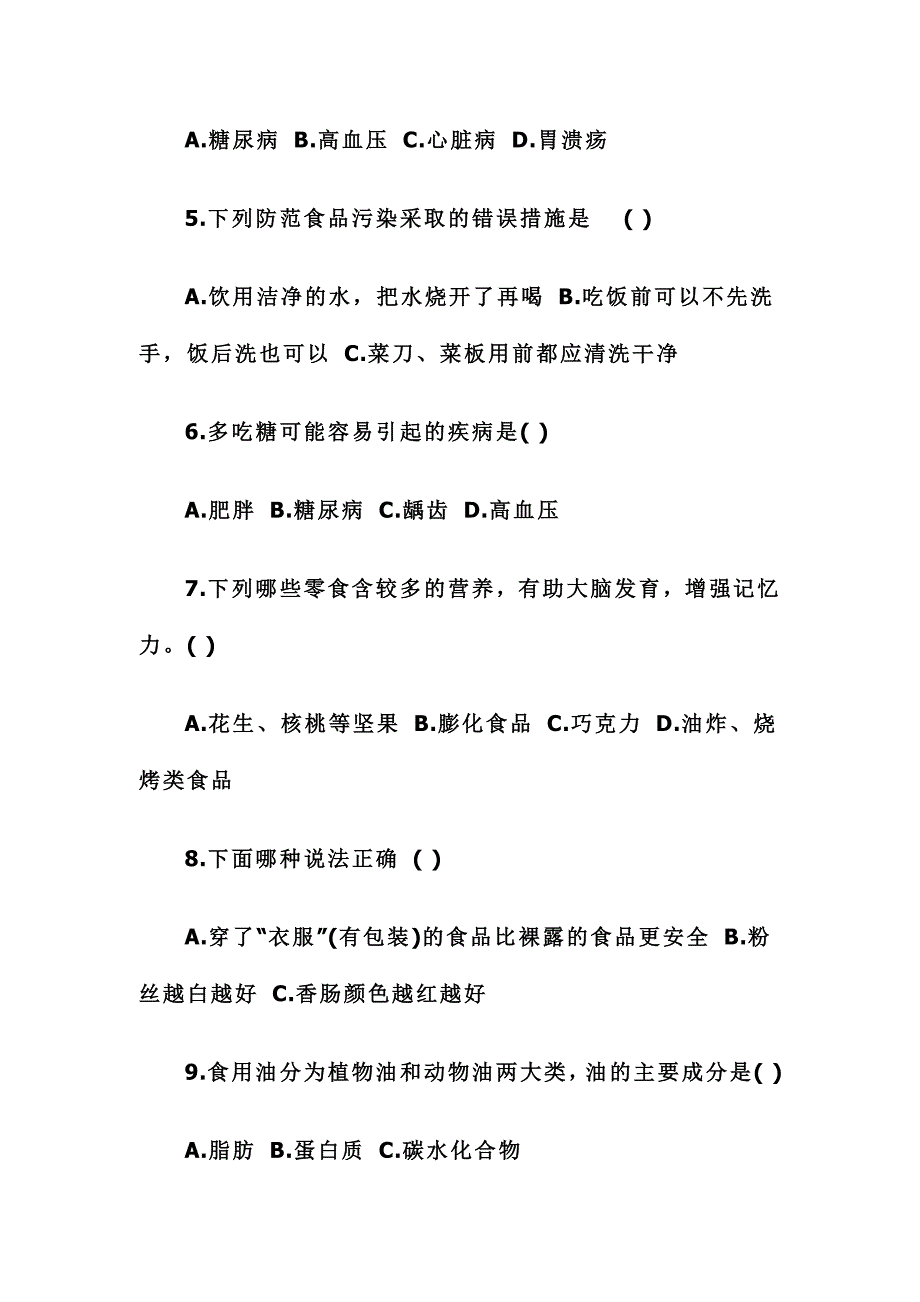 A.糖尿病 B.高血压 C.心脏病 D.胃溃疡

5.下列防范食品污染采取的错误措施是 ( )

A.饮用洁净的水，把水烧开了再喝 B.吃饭前可以不先洗手，饭后洗也可以 C.菜刀、菜板用前都应清洗干净

6.多吃糖可能容易引起的疾病是( )

A.肥胖 B.糖尿病 C.龋齿 D.高血压

7.下列哪些零食含较多的营养，有助大脑发育，增强记忆力。( )

A.花生、核桃等坚果 B.膨化食品 C.巧克力 D.油炸、烧烤类食品

8.下面哪种说法正确 ( )

A.穿了“衣服”(有包装)的食品比裸露的食品更安全 B.粉丝越白越好 C.香肠颜色越红越好

9.食用油分为植物油和动物油两大类，油的主要成分是( )

A.脂肪 B.蛋白质 C.碳水化合物